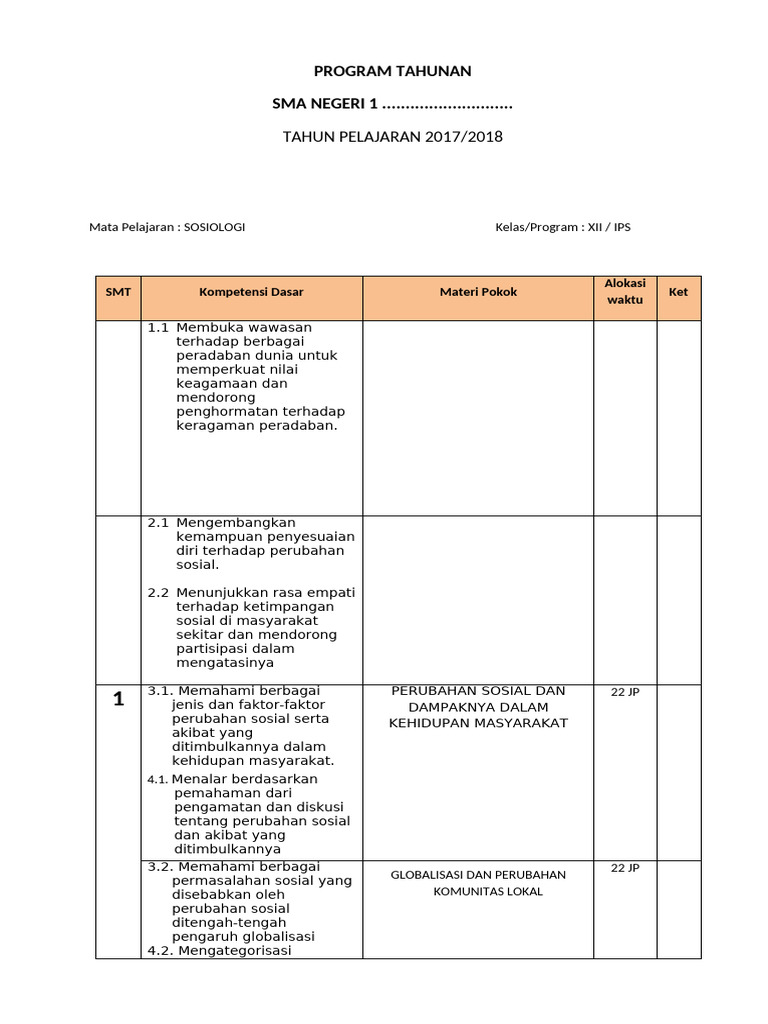 PROGRAM TAHUNAN

SMA NEGERI 1 ............................

TAHUN PELAJARAN 2017/2018

Mata Pelajaran : SOSIOLOGI

Kelas/Program : XII / IPS

| SMT | Kompetensi Dasar | Materi Pokok | Alokasi waktu | Ket |
|---|---|---|---|---|
| | 1.1 Membuka wawasan terhadap berbagai peradaban dunia untuk memperkuat nilai keagamaan dan mendorong penghormatan terhadap keragaman peradaban. | | | |
| | 2.1 Mengembangkan kemampuan penyesuaian diri terhadap perubahan sosial. 2.2 Menunjukkan rasa empati terhadap ketimpangan sosial di masyarakat sekitar dan mendorong partisipasi dalam mengatasinya | | | |
| 1 | 3.1. Memahami berbagai jenis dan faktor-faktor perubahan sosial serta akibat yang ditimbulkannya dalam kehidupan masyarakat. 4.1. Menalar berdasarkan pemahaman dari pengamatan dan diskusi tentang perubahan sosial dan akibat yang ditimbulkannya | PERUBAHAN SOSIAL DAN DAMPAKNYA DALAM KEHIDUPAN MASYARAKAT | 22 JP | |
| | 3.2. Memahami berbagai permasalahan sosial yang disebabkan oleh perubahan sosial ditengah-tengah pengaruh globalisasi 4.2. Mengategorisasi | GLOBALISASI DAN PERUBAHAN KOMUNITAS LOKAL | 22 JP | |